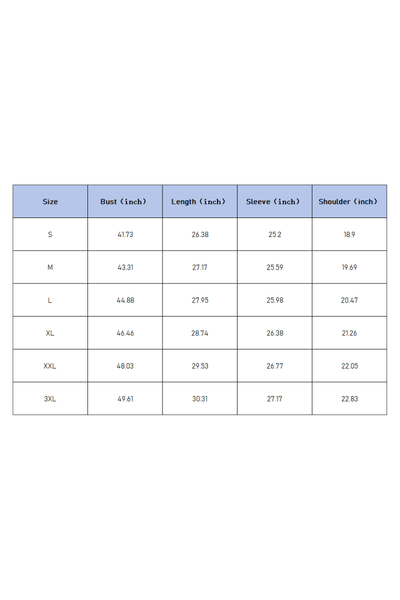 | Size | Bust (inch) | Length (inch) | Sleeve (inch) | Shoulder (inch) |
|---|---|---|---|---|
| S | 41.73 | 26.38 | 25.2 | 18.9 |
| M | 43.31 | 27.17 | 25.59 | 19.69 |
| L | 44.88 | 27.95 | 25.98 | 20.47 |
| XL | 46.46 | 28.74 | 26.38 | 21.26 |
| XXL | 48.03 | 29.53 | 26.77 | 22.05 |
| 3XL | 49.61 | 30.31 | 27.17 | 22.83 |